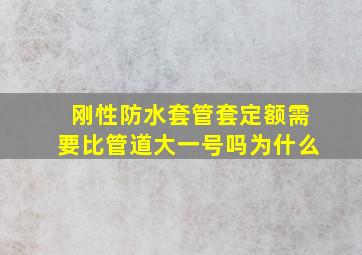 刚性防水套管套定额需要比管道大一号吗为什么